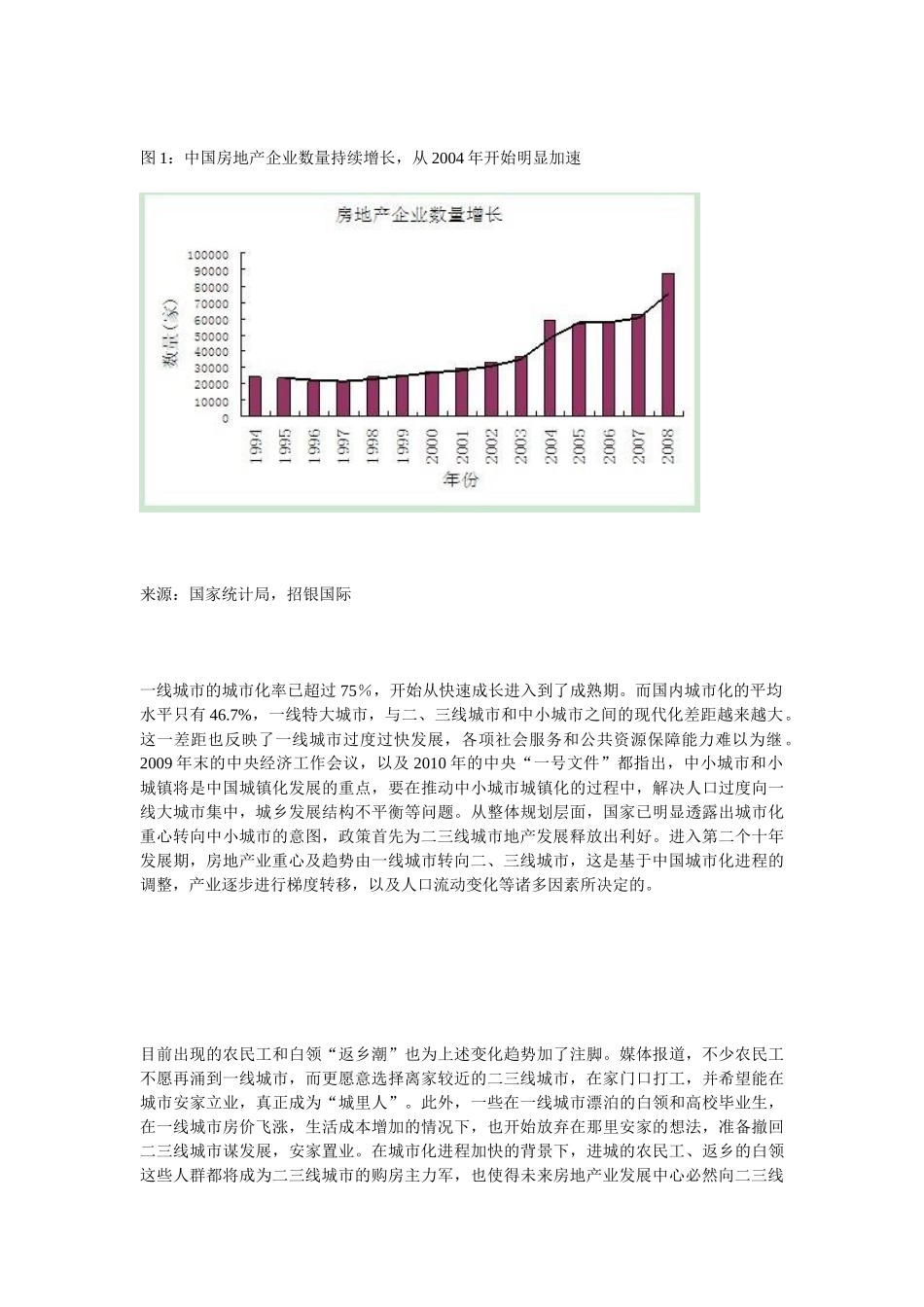 图 1：中国房地产企业数量持续增长，从 2004 年开始明显加速

房地产企业数量增长

数量(家)

100000
90000
80000
70000
60000
50000
40000
30000
20000
10000
0

1994 1995 1996 1997 1998 1999 2000 2001 2002 2003 2004 2005 2006 2007 2008

年份

来源：国家统计局，招银国际

一线城市的城市化率已超过 75％，开始从快速成长进入到了成熟期。而国内城市化的平均水平只有 46.7%，一线特大城市，与二、三线城市和中小城市之间的现代化差距越来越大。这一差距也反映了一线城市过度过快发展，各项社会服务和公共资源保障能力难以为继。2009 年末的中央经济工作会议，以及 2010 年的中央“一号文件”都指出，中小城市和小城镇将是中国城镇化发展的重点，要在推动中小城市城镇化的过程中，解决人口过度向一线大城市集中，城乡发展结构不平衡等问题。从整体规划层面，国家已明显透露出城市化重心转向中小城市的意图，政策首先为二三线城市地产发展释放出利好。进入第二个十年发展期，房地产业重心及趋势由一线城市转向二、三线城市，这是基于中国城市化进程的调整，产业逐步进行梯度转移，以及人口流动变化等诸多因素所决定的。

目前出现的农民工和白领“返乡潮”也为上述变化趋势加了注脚。媒体报道，不少农民工不愿再涌到一线城市，而更愿意选择离家较近的二三线城市，在家门口打工，并希望能在城市安家立业，真正成为“城里人”。此外，一些在一线城市漂泊的白领和高校毕业生，在一线城市房价飞涨，生活成本增加的情况下，也开始放弃在那里安家的想法，准备撤回二三线城市谋发展，安家置业。在城市化进程加快的背景下，进城的农民工、返乡的白领这些人群都将成为二三线城市的购房主力军，也使得未来房地产业发展中心必然向二三线